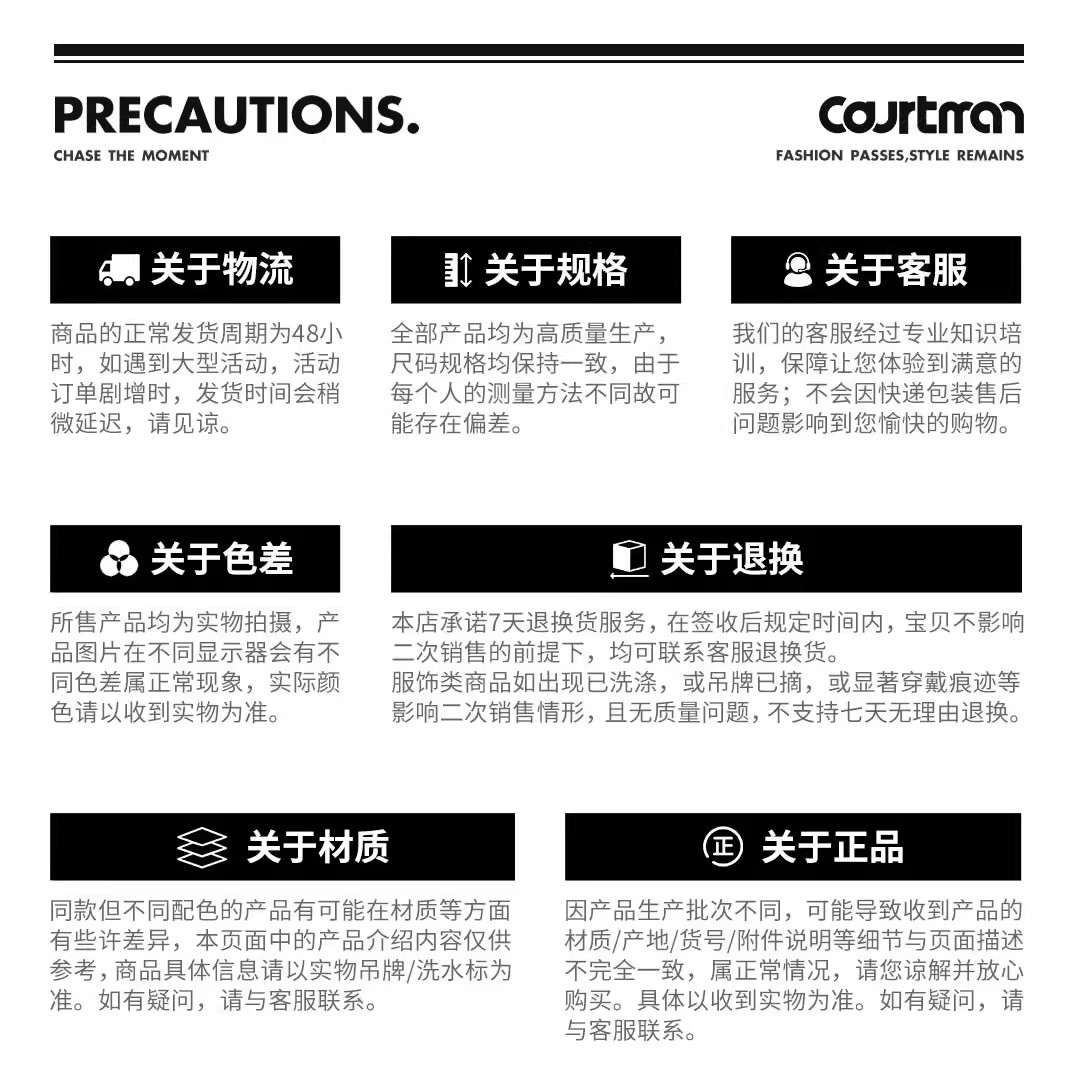 PRECAUTIONS.

CHASE THE MOMENT

Courtman

FASHION PASSES,STYLE REMAINS

关于物流

商品的正常发货周期为48小时，如遇到大型活动，活动订单剧增时，发货时间会稍微延迟，请见谅。

关于规格

全部产品均为高质量生产，尺码规格均保持一致，由于每个人的测量方法不同故可能存在偏差。

关于客服

我们的客服经过专业知识培训，保障让您体验到满意的服务；不会因快递包装售后问题影响到您愉快的购物。

关于色差

所售产品均为实物拍摄，产品图片在不同显示器会有不同色差属正常现象，实际颜色请以收到实物为准。

关于退换

本店承诺7天退换货服务，在签收后规定时间内，宝贝不影响二次销售的前提下，均可联系客服退换货。
服饰类商品如出现已洗涤，或吊牌已摘，或显著穿戴痕迹等影响二次销售情形，且无质量问题，不支持七天无理由退换。

关于材质

同款但不同配色的产品有可能在材质等方面有些许差异，本页面中的产品介绍内容仅供参考，商品具体信息请以实物吊牌/洗水标为准。如有疑问，请与客服联系。

关于正品

因产品生产批次不同，可能导致收到产品的材质/产地/货号/附件说明等细节与页面描述不完全一致，属正常情况，请您谅解并放心购买。具体以收到实物为准。如有疑问，请与客服联系。